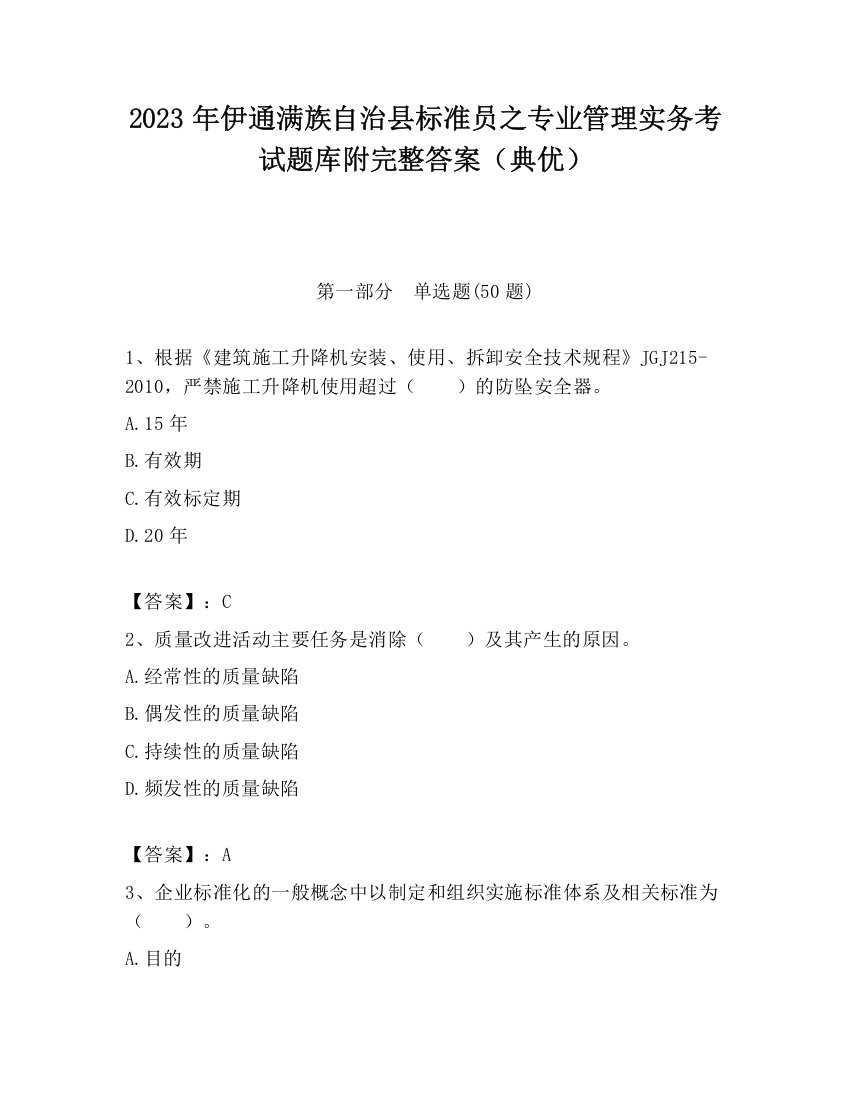 2023 年伊通满族自治县标准员之专业管理实务考试题库附完整答案（典优）

第一部分　单选题(50 题)

1、根据《建筑施工升降机安装、使用、拆卸安全技术规程》JGJ215-2010，严禁施工升降机使用超过（　　）的防坠安全器。

A.15 年

B.有效期

C.有效标定期

D.20 年

【答案】：C

2、质量改进活动主要任务是消除（　　）及其产生的原因。

A.经常性的质量缺陷

B.偶发性的质量缺陷

C.持续性的质量缺陷

D.频发性的质量缺陷

【答案】：A

3、企业标准化的一般概念中以制定和组织实施标准体系及相关标准为（　　）。

A.目的